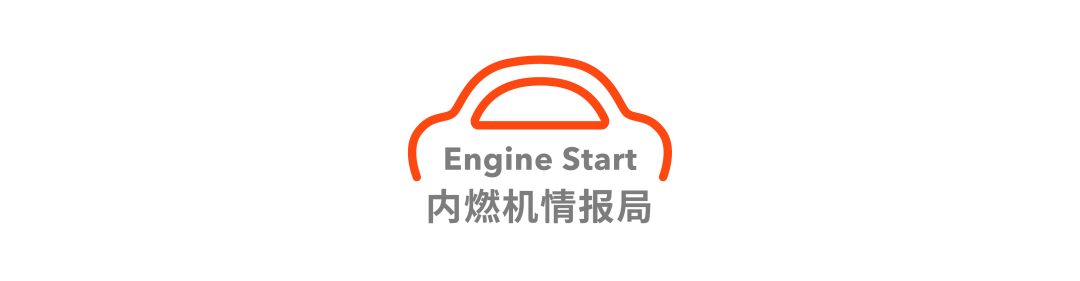 Engine Start
内燃机情报局